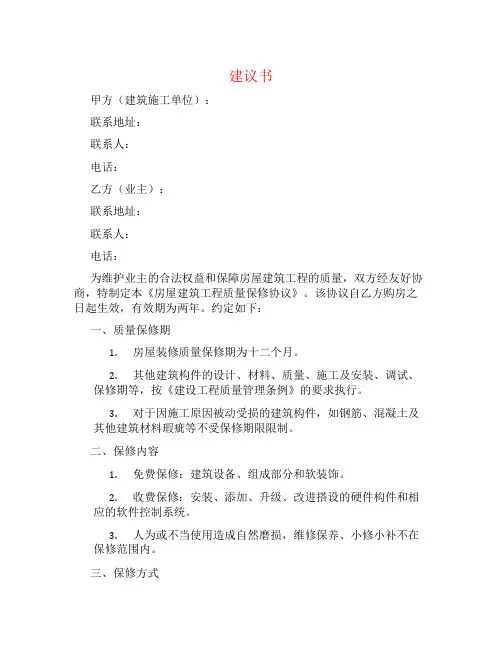 建议书

甲方（建筑施工单位）：

联系地址：

联系人：

电话：

乙方（业主）：

联系地址：

联系人：

电话：

为维护业主的合法权益和保障房屋建筑工程的质量，双方经友好协商，特制定本《房屋建筑工程质量保修协议》。该协议自乙方购房之日起生效，有效期为两年。约定如下：

一、质量保修期

1. 房屋装修质量保修期为十二个月。

2. 其他建筑构件的设计、材料、质量、施工及安装、调试、保修期等，按《建设工程质量管理条例》的要求执行。

3. 对于因施工原因被动受损的建筑构件，如钢筋、混凝土及其他建筑材料瑕疵等不受保修期限限制。

二、保修内容

1. 免费保修：建筑设备、组成部分和软装饰。

2. 收费保修：安装、添加、升级、改进搭设的硬件构件和相应的软件控制系统。

3. 人为或不当使用造成自然磨损，维修保养、小修小补不在保修范围内。

三、保修方式